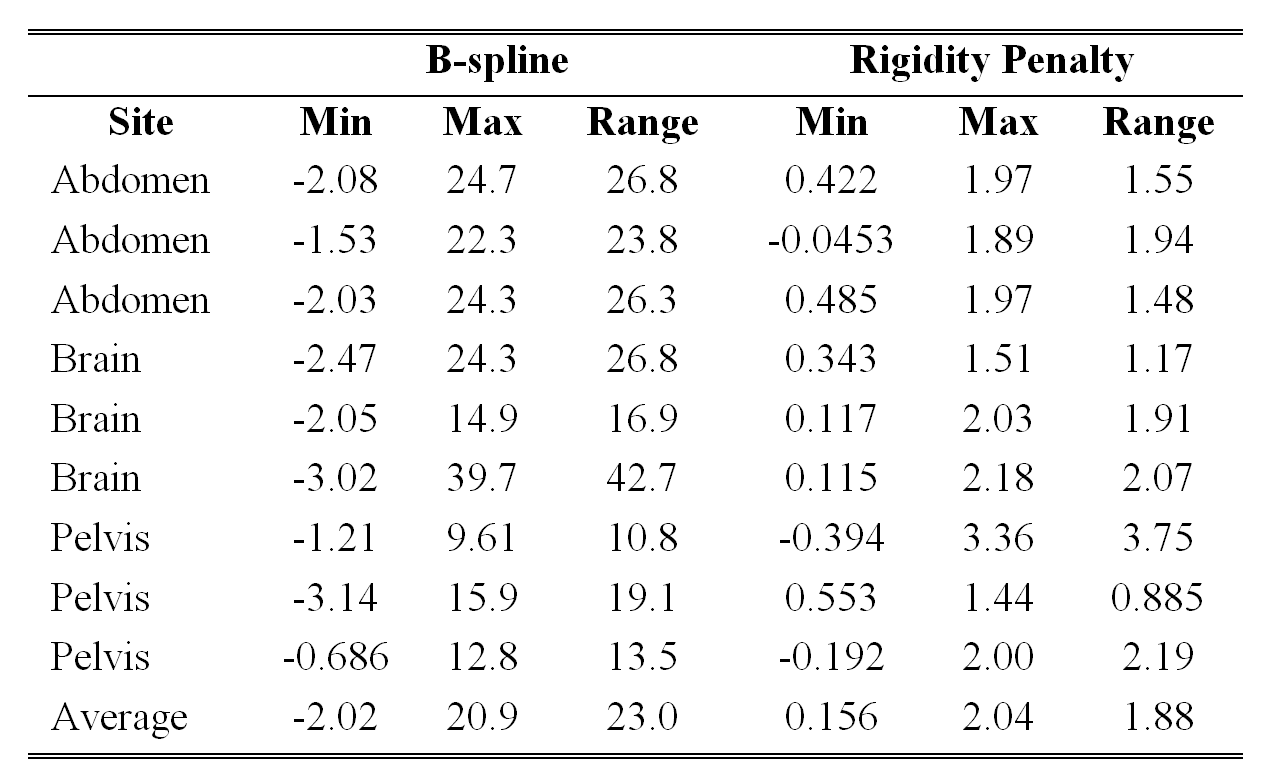 | | B-spline | | | Rigidity Penalty | | |
|---|---|---|---|---|---|---|
| Site | Min | Max | Range | Min | Max | Range |
| Abdomen | -2.08 | 24.7 | 26.8 | 0.422 | 1.97 | 1.55 |
| Abdomen | -1.53 | 22.3 | 23.8 | -0.0453 | 1.89 | 1.94 |
| Abdomen | -2.03 | 24.3 | 26.3 | 0.485 | 1.97 | 1.48 |
| Brain | -2.47 | 24.3 | 26.8 | 0.343 | 1.51 | 1.17 |
| Brain | -2.05 | 14.9 | 16.9 | 0.117 | 2.03 | 1.91 |
| Brain | -3.02 | 39.7 | 42.7 | 0.115 | 2.18 | 2.07 |
| Pelvis | -1.21 | 9.61 | 10.8 | -0.394 | 3.36 | 3.75 |
| Pelvis | -3.14 | 15.9 | 19.1 | 0.553 | 1.44 | 0.885 |
| Pelvis | -0.686 | 12.8 | 13.5 | -0.192 | 2.00 | 2.19 |
| Average | -2.02 | 20.9 | 23.0 | 0.156 | 2.04 | 1.88 |